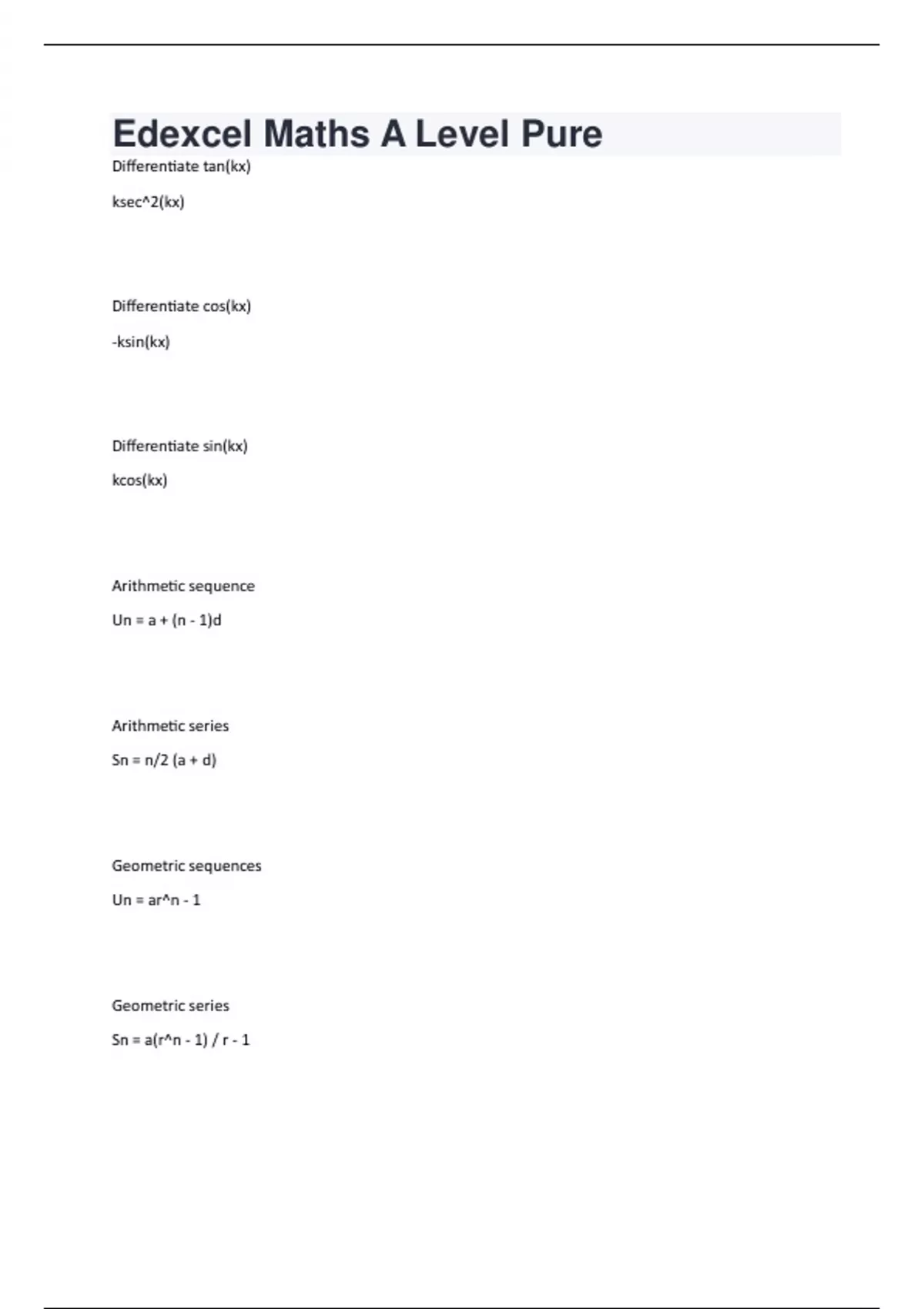 Edexcel Maths A Level Pure

Differentiate tan(kx)

ksec^2(kx)

Differentiate cos(kx)

-ksin(kx)

Differentiate sin(kx)

kcos(kx)

Arithmetic sequence

Un = a + (n - 1)d

Arithmetic series

Sn = n/2 (a + d)

Geometric sequences

Un = ar^n - 1

Geometric series

Sn = a(r^n - 1) / r - 1